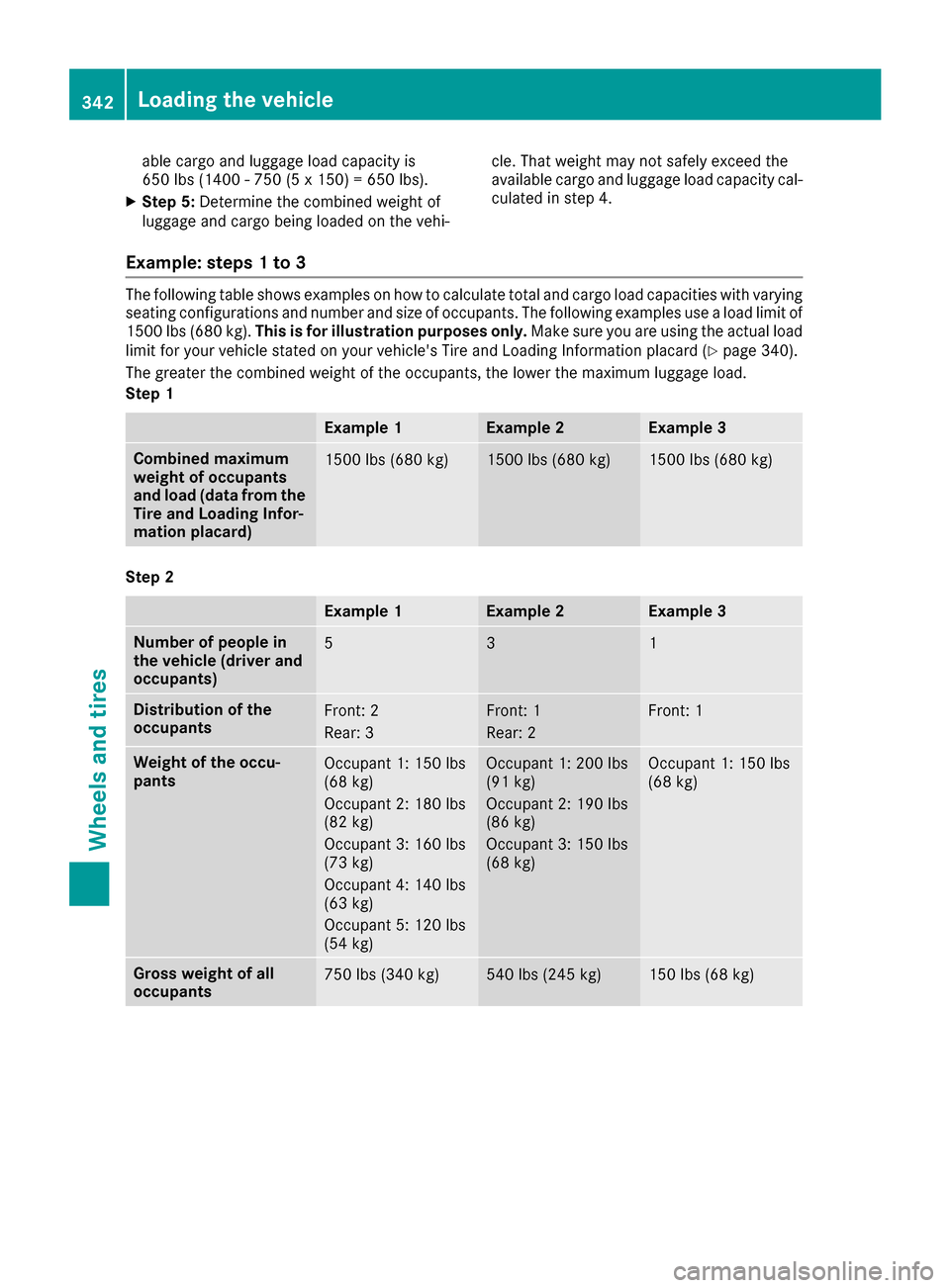 342 Loading the vehicle

able cargo and luggage load capacity is 650 lbs (1400 - 750 (5 x 150) = 650 lbs).

▶ Step 5: Determine the combined weight of luggage and cargo being loaded on the vehicle. That weight may not safely exceed the available cargo and luggage load capacity calculated in step 4.

Example: steps 1 to 3

The following table shows examples on how to calculate total and cargo load capacities with varying seating configurations and number and size of occupants. The following examples use a load limit of 1500 lbs (680 kg). This is for illustration purposes only. Make sure you are using the actual load limit for your vehicle stated on your vehicle's Tire and Loading Information placard (▷ page 340).

The greater the combined weight of the occupants, the lower the maximum luggage load.

Step 1

| | Example 1 | Example 2 | Example 3 |
|---|---|---|---|
| Combined maximum weight of occupants and load (data from the Tire and Loading Information placard) | 1500 lbs (680 kg) | 1500 lbs (680 kg) | 1500 lbs (680 kg) |

Step 2

| | Example 1 | Example 2 | Example 3 |
|---|---|---|---|
| Number of people in the vehicle (driver and occupants) | 5 | 3 | 1 |
| Distribution of the occupants | Front: 2 Rear: 3 | Front: 1 Rear: 2 | Front: 1 |
| Weight of the occupants | Occupant 1: 150 lbs (68 kg) Occupant 2: 180 lbs (82 kg) Occupant 3: 160 lbs (73 kg) Occupant 4: 140 lbs (63 kg) Occupant 5: 120 lbs (54 kg) | Occupant 1: 200 lbs (91 kg) Occupant 2: 190 lbs (86 kg) Occupant 3: 150 lbs (68 kg) | Occupant 1: 150 lbs (68 kg) |
| Gross weight of all occupants | 750 lbs (340 kg) | 540 lbs (245 kg) | 150 lbs (68 kg) |

Wheels and tires

carmanualsonline.info